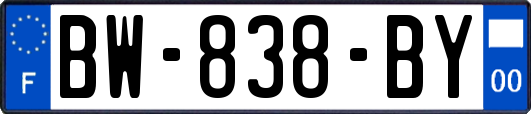 F

BW-838-BY

00